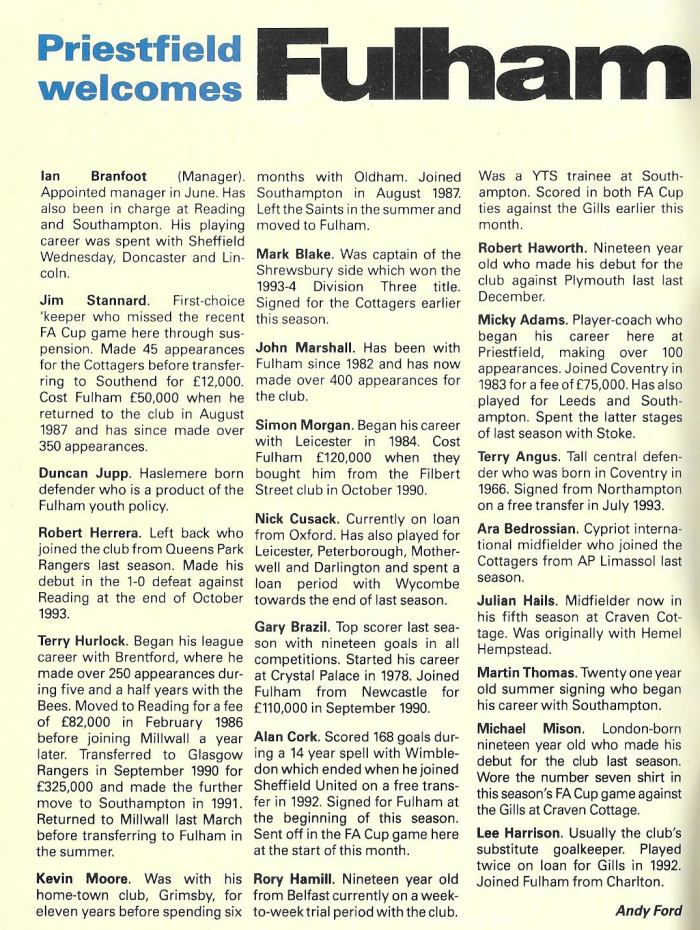 Priestfield welcomes Fulham

Ian Branfoot (Manager). Appointed manager in June. Has also been in charge at Reading and Southampton. His playing career was spent with Sheffield Wednesday, Doncaster and Lincoln.

Jim Stannard. First-choice 'keeper who missed the recent FA Cup game here through suspension. Made 45 appearances for the Cottagers before transferring to Southend for £12,000. Cost Fulham £50,000 when he returned to the club in August 1987 and has since made over 350 appearances.

Duncan Jupp. Haslemere born defender who is a product of the Fulham youth policy.

Robert Herrera. Left back who joined the club from Queens Park Rangers last season. Made his debut in the 1-0 defeat against Reading at the end of October 1993.

Terry Hurlock. Began his league career with Brentford, where he made over 250 appearances during five and a half years with the Bees. Moved to Reading for a fee of £82,000 in February 1986 before joining Millwall a year later. Transferred to Glasgow Rangers in September 1990 for £325,000 and made the further move to Southampton in 1991. Returned to Millwall last March before transferring to Fulham in the summer.

Kevin Moore. Was with his home-town club, Grimsby, for eleven years before spending six months with Oldham. Joined Southampton in August 1987. Left the Saints in the summer and moved to Fulham.

Mark Blake. Was captain of the Shrewsbury side which won the 1993-4 Division Three title. Signed for the Cottagers earlier this season.

John Marshall. Has been with Fulham since 1982 and has now made over 400 appearances for the club.

Simon Morgan. Began his career with Leicester in 1984. Cost Fulham £120,000 when they bought him from the Filbert Street club in October 1990.

Nick Cusack. Currently on loan from Oxford. Has also played for Leicester, Peterborough, Motherwell and Darlington and spent a loan period with Wycombe towards the end of last season.

Gary Brazil. Top scorer last season with nineteen goals in all competitions. Started his career at Crystal Palace in 1978. Joined Fulham from Newcastle for £110,000 in September 1990.

Alan Cork. Scored 168 goals during a 14 year spell with Wimbledon which ended when he joined Sheffield United on a free transfer in 1992. Signed for Fulham at the beginning of this season. Sent off in the FA Cup game here at the start of this month.

Rory Hamill. Nineteen year old from Belfast currently on a week-to-week trial period with the club. Was a YTS trainee at Southampton. Scored in both FA Cup ties against the Gills earlier this month.

Robert Haworth. Nineteen year old who made his debut for the club against Plymouth last last December.

Micky Adams. Player-coach who began his career here at Priestfield, making over 100 appearances. Joined Coventry in 1983 for a fee of £75,000. Has also played for Leeds and Southampton. Spent the latter stages of last season with Stoke.

Terry Angus. Tall central defender who was born in Coventry in 1966. Signed from Northampton on a free transfer in July 1993.

Ara Bedrossian. Cypriot international midfielder who joined the Cottagers from AP Limassol last season.

Julian Hails. Midfielder now in his fifth season at Craven Cottage. Was originally with Hemel Hempstead.

Martin Thomas. Twenty one year old summer signing who began his career with Southampton.

Michael Mison. London-born nineteen year old who made his debut for the club last season. Wore the number seven shirt in this season's FA Cup game against the Gills at Craven Cottage.

Lee Harrison. Usually the club's substitute goalkeeper. Played twice on loan for Gills in 1992. Joined Fulham from Charlton.

Andy Ford